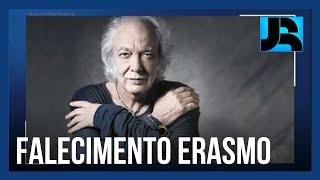 JR

FALECIMENTO ERASMO